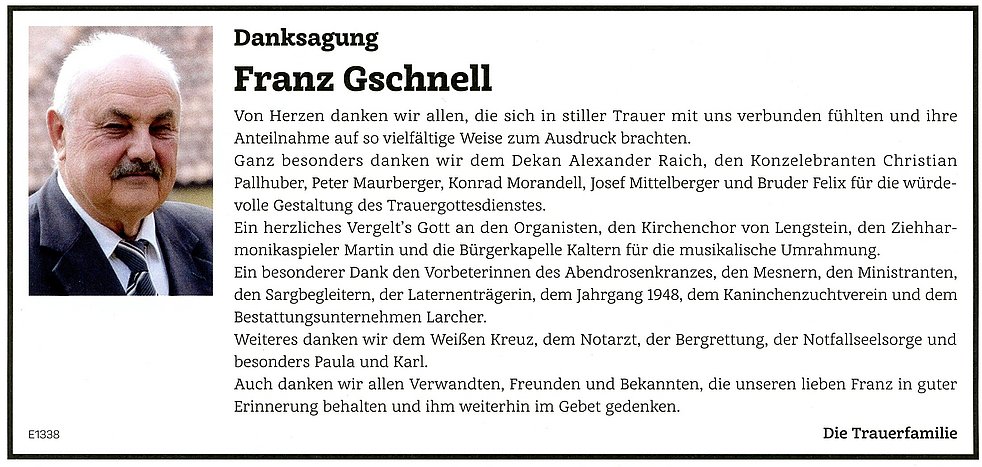 Danksagung

Franz Gschnell

Von Herzen danken wir allen, die sich in stiller Trauer mit uns verbunden fühlten und ihre Anteilnahme auf so vielfältige Weise zum Ausdruck brachten.
Ganz besonders danken wir dem Dekan Alexander Raich, den Konzelebranten Christian Pallhuber, Peter Maurberger, Konrad Morandell, Josef Mittelberger und Bruder Felix für die würdevolle Gestaltung des Trauergottesdienstes.
Ein herzliches Vergelt's Gott an den Organisten, den Kirchenchor von Lengstein, den Ziehharmonikaspieler Martin und die Bürgerkapelle Kaltern für die musikalische Umrahmung.
Ein besonderer Dank den Vorbeterinnen des Abendrosenkranzes, den Mesnern, den Ministranten, den Sargbegleitern, der Laternenträgerin, dem Jahrgang 1948, dem Kaninchenzuchtverein und dem Bestattungsunternehmen Larcher.
Weiteres danken wir dem Weißen Kreuz, dem Notarzt, der Bergrettung, der Notfallseelsorge und besonders Paula und Karl.
Auch danken wir allen Verwandten, Freunden und Bekannten, die unseren lieben Franz in guter Erinnerung behalten und ihm weiterhin im Gebet gedenken.

E1338

Die Trauerfamilie